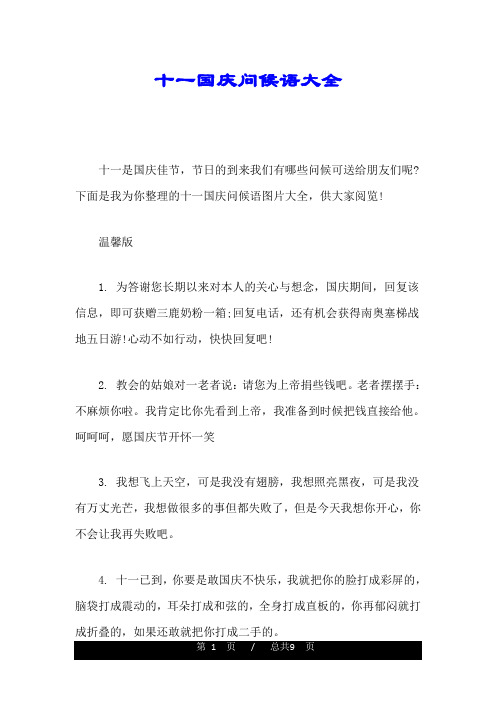 十一国庆问候语大全

十一是国庆佳节，节日的到来我们有哪些问候可送给朋友们呢?下面是我为你整理的十一国庆问候语图片大全，供大家阅览!

温馨版

1. 为答谢您长期以来对本人的关心与想念，国庆期间，回复该信息，即可获赠三鹿奶粉一箱;回复电话，还有机会获得南奥塞梯战地五日游!心动不如行动，快快回复吧!

2. 教会的姑娘对一老者说：请您为上帝捐些钱吧。老者摆摆手：不麻烦你啦。我肯定比你先看到上帝，我准备到时候把钱直接给他。呵呵呵，愿国庆节开怀一笑

3. 我想飞上天空，可是我没有翅膀，我想照亮黑夜，可是我没有万丈光芒，我想做很多的事但都失败了，但是今天我想你开心，你不会让我再失败吧。

4. 十一已到，你要是敢国庆不快乐，我就把你的脸打成彩屏的，脑袋打成震动的，耳朵打成和弦的，全身打成直板的，你再郁闷就打成折叠的，如果还敢就把你打成二手的。

第 1 页 / 总共9 页